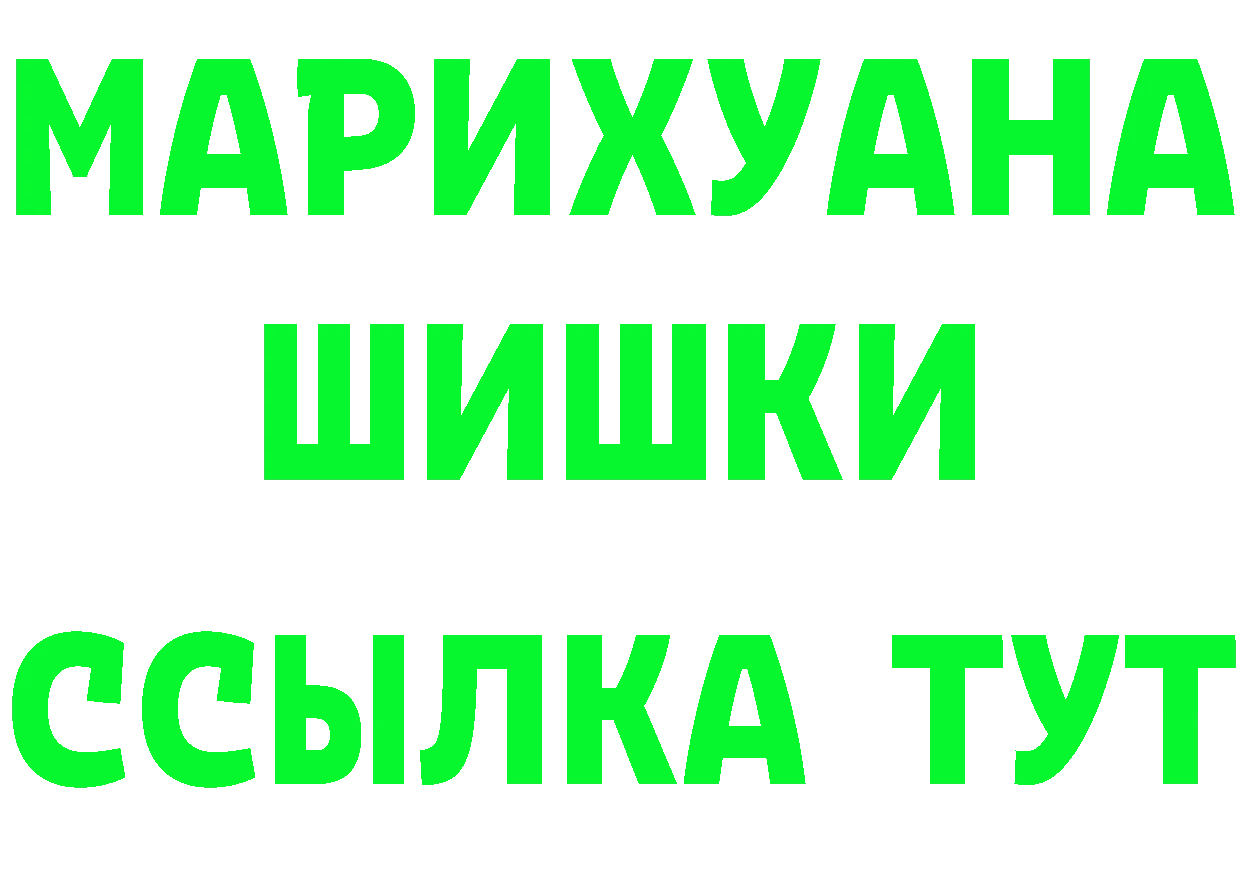 МАРИХУАНА
ШИШКИ
ССЫЛКА ТУТ